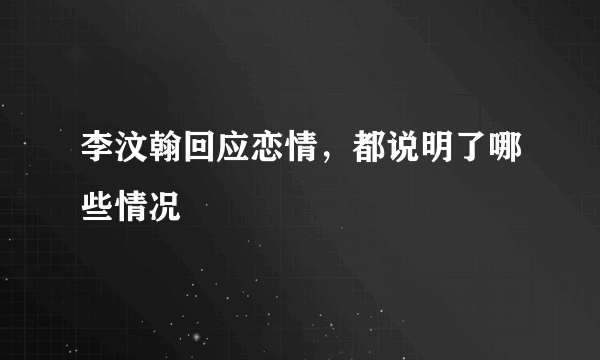 李汶翰回应恋情，都说明了哪些情况